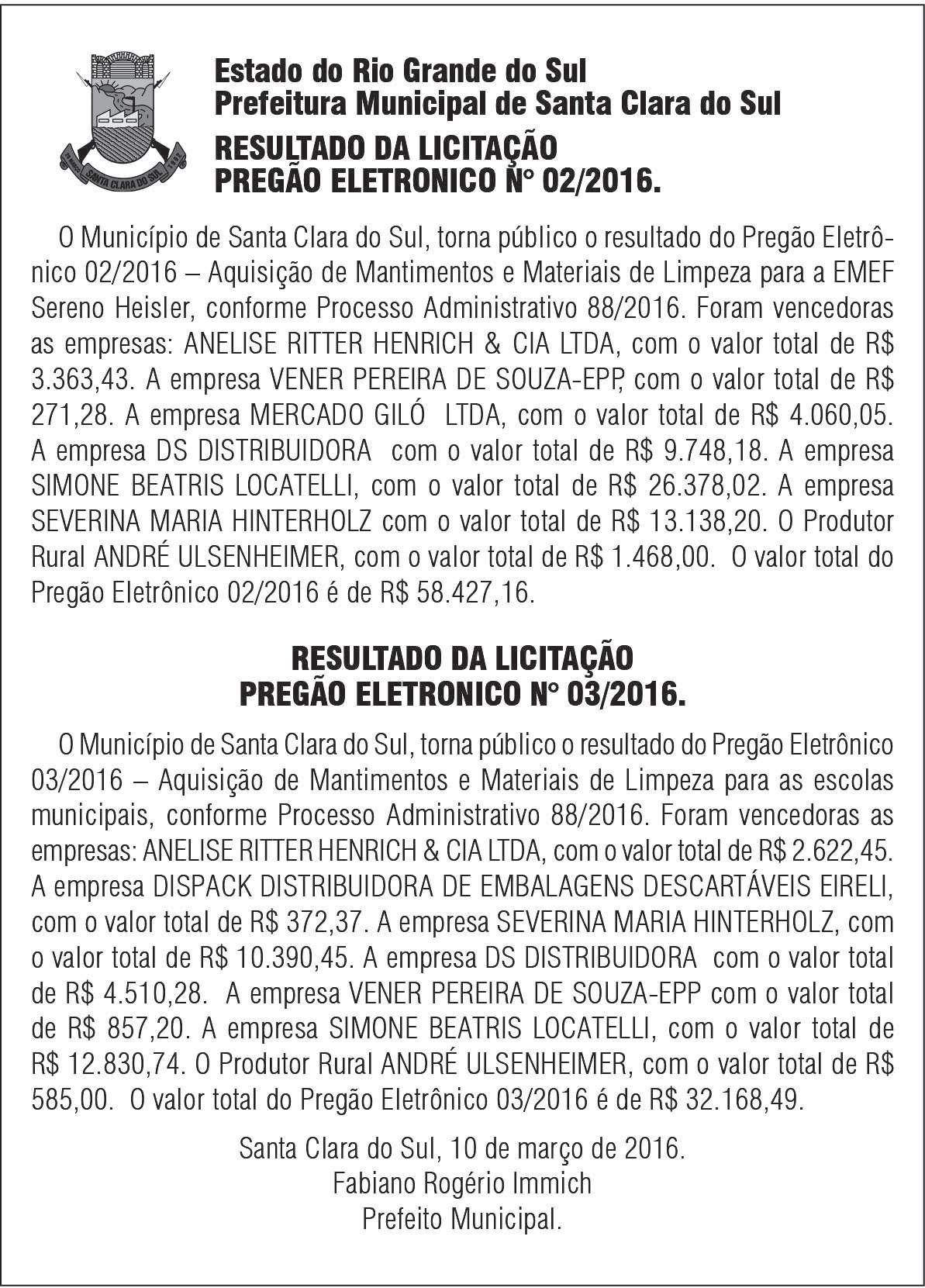 SANTA CLARA DO SUL

Estado do Rio Grande do Sul
Prefeitura Municipal de Santa Clara do Sul
RESULTADO DA LICITAÇÃO
PREGÃO ELETRONICO N° 02/2016.

O Município de Santa Clara do Sul, torna público o resultado do Pregão Eletrônico 02/2016 – Aquisição de Mantimentos e Materiais de Limpeza para a EMEF Sereno Heisler, conforme Processo Administrativo 88/2016. Foram vencedoras as empresas: ANELISE RITTER HENRICH & CIA LTDA, com o valor total de R$ 3.363,43. A empresa VENER PEREIRA DE SOUZA-EPP, com o valor total de R$ 271,28. A empresa MERCADO GILÓ LTDA, com o valor total de R$ 4.060,05. A empresa DS DISTRIBUIDORA com o valor total de R$ 9.748,18. A empresa SIMONE BEATRIS LOCATELLI, com o valor total de R$ 26.378,02. A empresa SEVERINA MARIA HINTERHOLZ com o valor total de R$ 13.138,20. O Produtor Rural ANDRÉ ULSENHEIMER, com o valor total de R$ 1.468,00. O valor total do Pregão Eletrônico 02/2016 é de R$ 58.427,16.

RESULTADO DA LICITAÇÃO
PREGÃO ELETRONICO N° 03/2016.

O Município de Santa Clara do Sul, torna público o resultado do Pregão Eletrônico 03/2016 – Aquisição de Mantimentos e Materiais de Limpeza para as escolas municipais, conforme Processo Administrativo 88/2016. Foram vencedoras as empresas: ANELISE RITTER HENRICH & CIA LTDA, com o valor total de R$ 2.622,45. A empresa DISPACK DISTRIBUIDORA DE EMBALAGENS DESCARTÁVEIS EIRELI, com o valor total de R$ 372,37. A empresa SEVERINA MARIA HINTERHOLZ, com o valor total de R$ 10.390,45. A empresa DS DISTRIBUIDORA com o valor total de R$ 4.510,28. A empresa VENER PEREIRA DE SOUZA-EPP com o valor total de R$ 857,20. A empresa SIMONE BEATRIS LOCATELLI, com o valor total de R$ 12.830,74. O Produtor Rural ANDRÉ ULSENHEIMER, com o valor total de R$ 585,00. O valor total do Pregão Eletrônico 03/2016 é de R$ 32.168,49.

Santa Clara do Sul, 10 de março de 2016.
Fabiano Rogério Immich
Prefeito Municipal.